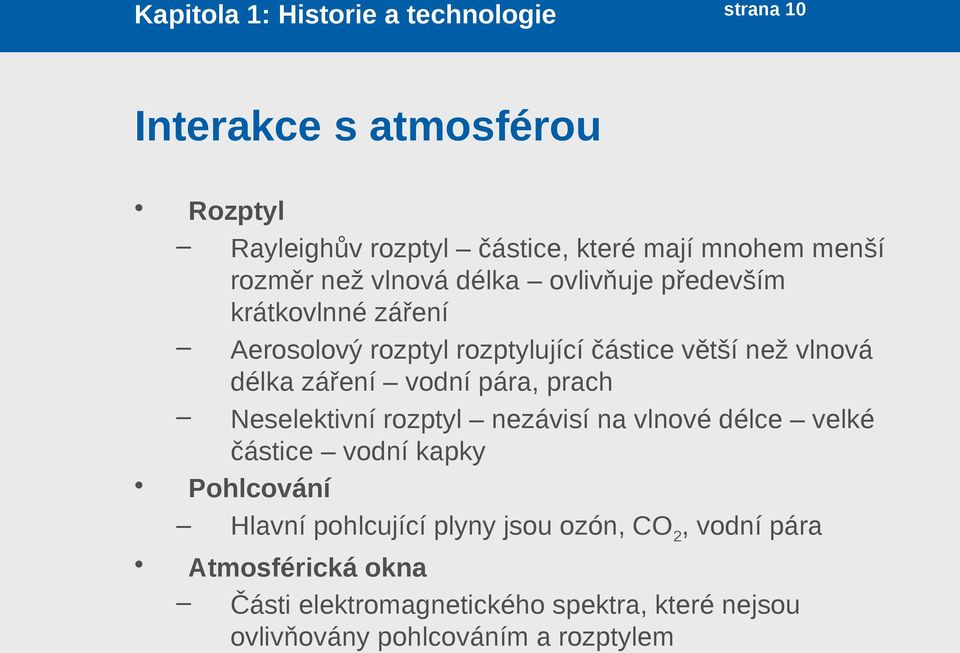 Kapitola 1: Historie a technologie

strana 10

Interakce s atmosférou

• Rozptyl
– Rayleighův rozptyl – částice, které mají mnohem menší rozměr než vlnová délka – ovlivňuje především krátkovlnné záření
– Aerosolový rozptyl rozptylující částice větší než vlnová délka záření – vodní pára, prach
– Neselektivní rozptyl – nezávisí na vlnové délce – velké částice – vodní kapky
• Pohlcování
– Hlavní pohlcující plyny jsou ozón, $CO_2$, vodní pára
• Atmosférická okna
– Části elektromagnetického spektra, které nejsou ovlivňovány pohlcováním a rozptylem